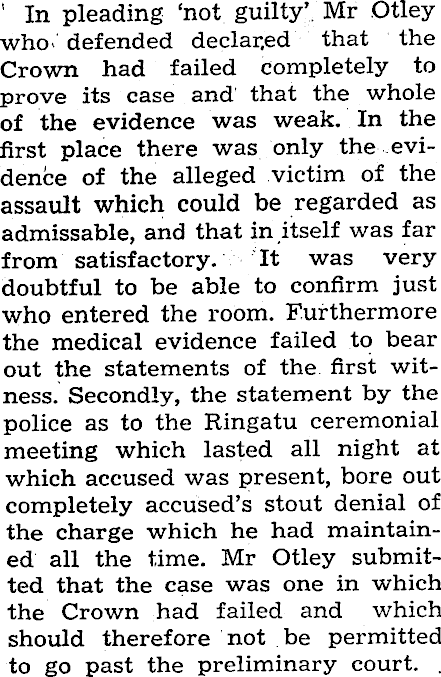 In pleading 'not guilty' Mr Otley who defended declared that the Crown had failed completely to prove its case and that the whole of the evidence was weak. In the first place there was only the evidence of the alleged victim of the assault which could be regarded as admissable, and that in itself was far from satisfactory. It was very doubtful to be able to confirm just who entered the room. Furthermore the medical evidence failed to bear out the statements of the first witness. Secondly, the statement by the police as to the Ringatu ceremonial meeting which lasted all night at which accused was present, bore out completely accused's stout denial of the charge which he had maintained all the time. Mr Otley submitted that the case was one in which the Crown had failed and which should therefore not be permitted to go past the preliminary court.